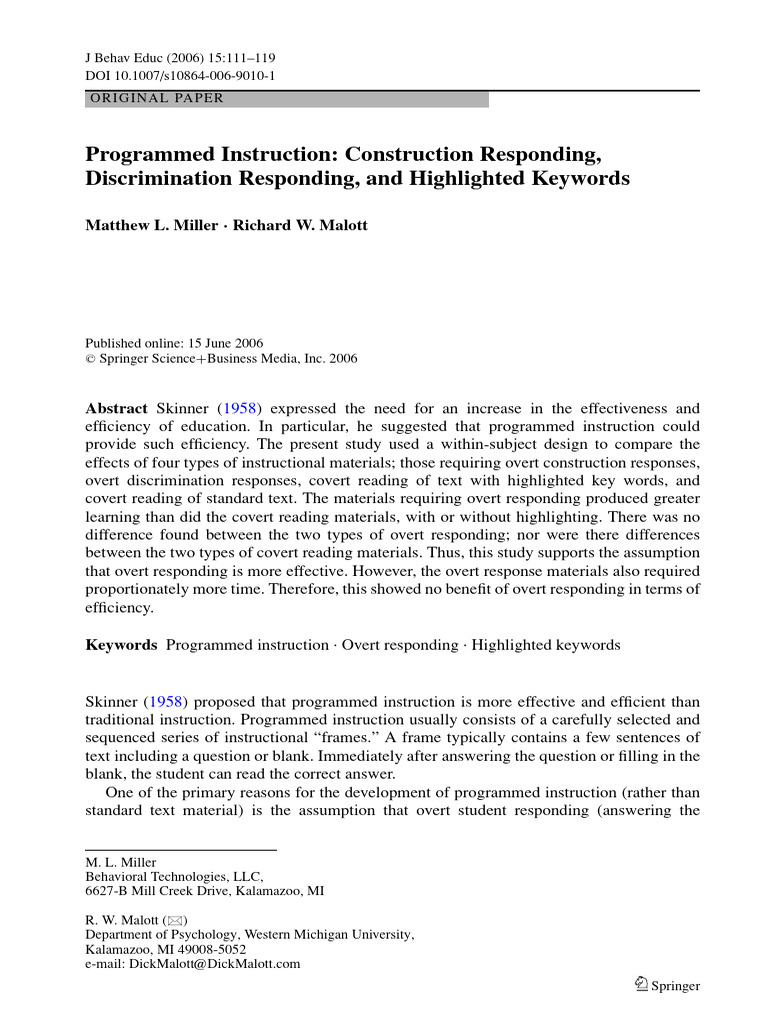 J Behav Educ (2006) 15:111–119
DOI 10.1007/s10864-006-9010-1

ORIGINAL PAPER

Programmed Instruction: Construction Responding, Discrimination Responding, and Highlighted Keywords

Matthew L. Miller · Richard W. Malott

Published online: 15 June 2006
© Springer Science+Business Media, Inc. 2006

Abstract Skinner (1958) expressed the need for an increase in the effectiveness and efficiency of education. In particular, he suggested that programmed instruction could provide such efficiency. The present study used a within-subject design to compare the effects of four types of instructional materials; those requiring overt construction responses, overt discrimination responses, covert reading of text with highlighted key words, and covert reading of standard text. The materials requiring overt responding produced greater learning than did the covert reading materials, with or without highlighting. There was no difference found between the two types of overt responding; nor were there differences between the two types of covert reading materials. Thus, this study supports the assumption that overt responding is more effective. However, the overt response materials also required proportionately more time. Therefore, this showed no benefit of overt responding in terms of efficiency.

Keywords Programmed instruction · Overt responding · Highlighted keywords

Skinner (1958) proposed that programmed instruction is more effective and efficient than traditional instruction. Programmed instruction usually consists of a carefully selected and sequenced series of instructional "frames." A frame typically contains a few sentences of text including a question or blank. Immediately after answering the question or filling in the blank, the student can read the correct answer.

One of the primary reasons for the development of programmed instruction (rather than standard text material) is the assumption that overt student responding (answering the

M. L. Miller
Behavioral Technologies, LLC,
6627-B Mill Creek Drive, Kalamazoo, MI

R. W. Malott (✉)
Department of Psychology, Western Michigan University,
Kalamazoo, MI 49008-5052
e-mail: DickMalott@DickMalott.com

Springer